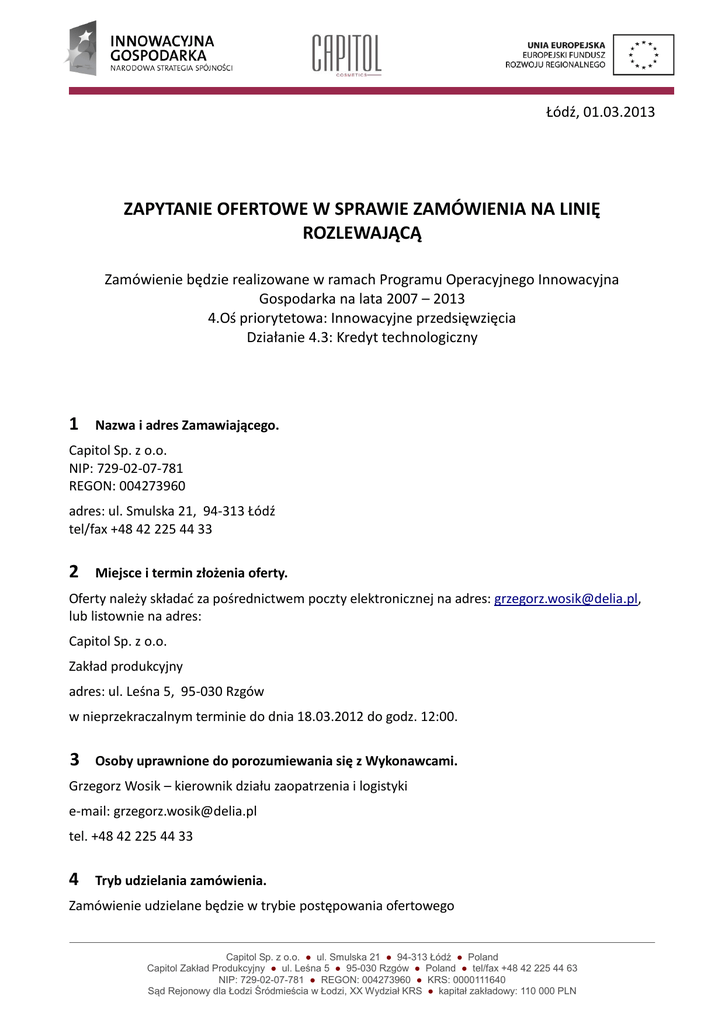 INNOWACYJNA GOSPODARKA
NARODOWA STRATEGIA SPÓJNOŚCI

CAPITOL
COSMETICS

UNIA EUROPEJSKA
EUROPEJSKI FUNDUSZ ROZWOJU REGIONALNEGO

Łódź, 01.03.2013

ZAPYTANIE OFERTOWE W SPRAWIE ZAMÓWIENIA NA LINIĘ ROZLEWAJĄCĄ

Zamówienie będzie realizowane w ramach Programu Operacyjnego Innowacyjna Gospodarka na lata 2007 – 2013
4.Oś priorytetowa: Innowacyjne przedsięwzięcia
Działanie 4.3: Kredyt technologiczny

1 Nazwa i adres Zamawiającego.

Capitol Sp. z o.o.
NIP: 729-02-07-781
REGON: 004273960

adres: ul. Smulska 21, 94-313 Łódź
tel/fax +48 42 225 44 33

2 Miejsce i termin złożenia oferty.

Oferty należy składać za pośrednictwem poczty elektronicznej na adres: grzegorz.wosik@delia.pl, lub listownie na adres:

Capitol Sp. z o.o.

Zakład produkcyjny

adres: ul. Leśna 5, 95-030 Rzgów

w nieprzekraczalnym terminie do dnia 18.03.2012 do godz. 12:00.

3 Osoby uprawnione do porozumiewania się z Wykonawcami.

Grzegorz Wosik – kierownik działu zaopatrzenia i logistyki

e-mail: grzegorz.wosik@delia.pl

tel. +48 42 225 44 33

4 Tryb udzielania zamówienia.

Zamówienie udzielane będzie w trybie postępowania ofertowego

Capitol Sp. z o.o. ● ul. Smulska 21 ● 94-313 Łódź ● Poland
Capitol Zakład Produkcyjny ● ul. Leśna 5 ● 95-030 Rzgów ● Poland ● tel/fax +48 42 225 44 63
NIP: 729-02-07-781 ● REGON: 004273960 ● KRS: 0000111640
Sąd Rejonowy dla Łodzi Śródmieścia w Łodzi, XX Wydział KRS ● kapitał zakładowy: 110 000 PLN